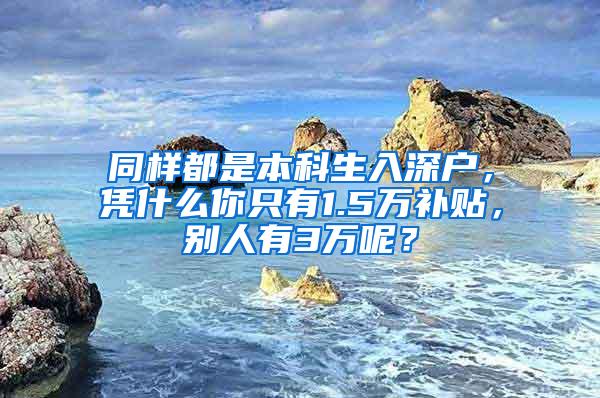 同样都是本科生入深户，凭什么你只有1.5万补贴，别人有3万呢？